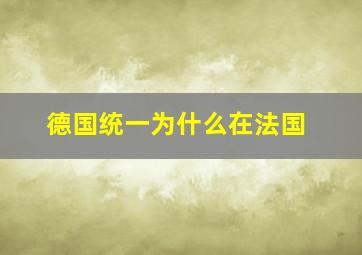 德国统一为什么在法国